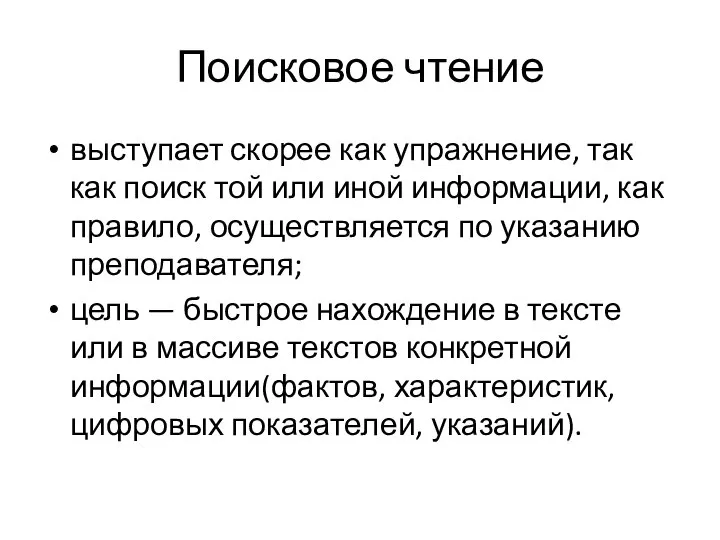 Поисковое чтение

• выступает скорее как упражнение, так как поиск той или иной информации, как правило, осуществляется по указанию преподавателя;

• цель — быстрое нахождение в тексте или в массиве текстов конкретной информации(фактов, характеристик, цифровых показателей, указаний).